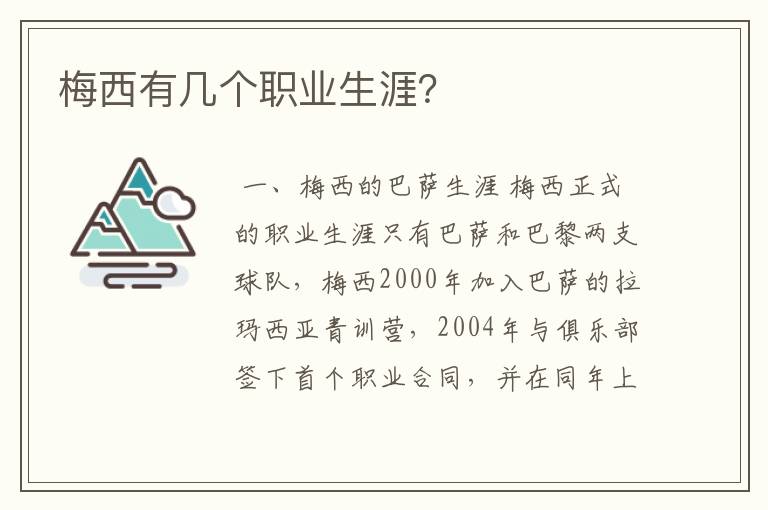 梅西有几个职业生涯?

一、梅西的巴萨生涯 梅西正式的职业生涯只有巴萨和巴黎两支球队，梅西2000年加入巴萨的拉玛西亚青训营，2004年与俱乐部签下首个职业合同，并在同年上